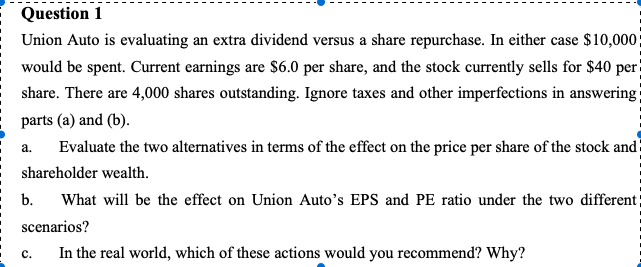 Question 1

Union Auto is evaluating an extra dividend versus a share repurchase. In either case \$10,000 would be spent. Current earnings are \$6.0 per share, and the stock currently sells for \$40 per share. There are 4,000 shares outstanding. Ignore taxes and other imperfections in answering parts (a) and (b).

a. Evaluate the two alternatives in terms of the effect on the price per share of the stock and shareholder wealth.

b. What will be the effect on Union Auto's EPS and PE ratio under the two different scenarios?

c. In the real world, which of these actions would you recommend? Why?